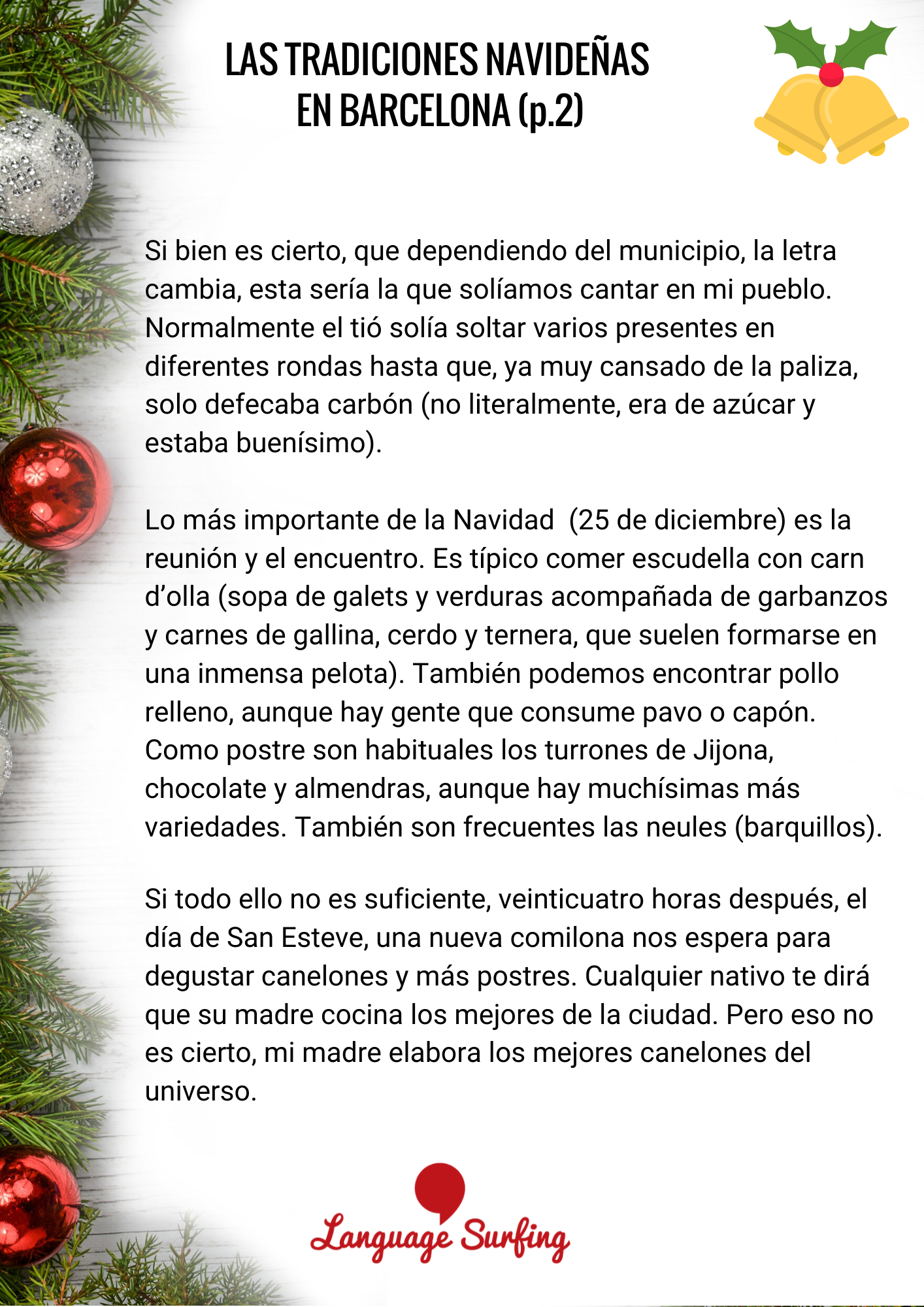 LAS TRADICIONES NAVIDEÑAS EN BARCELONA (p.2)

Si bien es cierto, que dependiendo del municipio, la letra cambia, esta sería la que solíamos cantar en mi pueblo. Normalmente el tió solía soltar varios presentes en diferentes rondas hasta que, ya muy cansado de la paliza, solo defecaba carbón (no literalmente, era de azúcar y estaba buenísimo).

Lo más importante de la Navidad  (25 de diciembre) es la reunión y el encuentro. Es típico comer escudella con carn d'olla (sopa de galets y verduras acompañada de garbanzos y carnes de gallina, cerdo y ternera, que suelen formarse en una inmensa pelota). También podemos encontrar pollo relleno, aunque hay gente que consume pavo o capón. Como postre son habituales los turrones de Jijona, chocolate y almendras, aunque hay muchísimas más variedades. También son frecuentes las neules (barquillos).

Si todo ello no es suficiente, veinticuatro horas después, el día de San Esteve, una nueva comilona nos espera para degustar canelones y más postres. Cualquier nativo te dirá que su madre cocina los mejores de la ciudad. Pero eso no es cierto, mi madre elabora los mejores canelones del universo.

Language Surfing